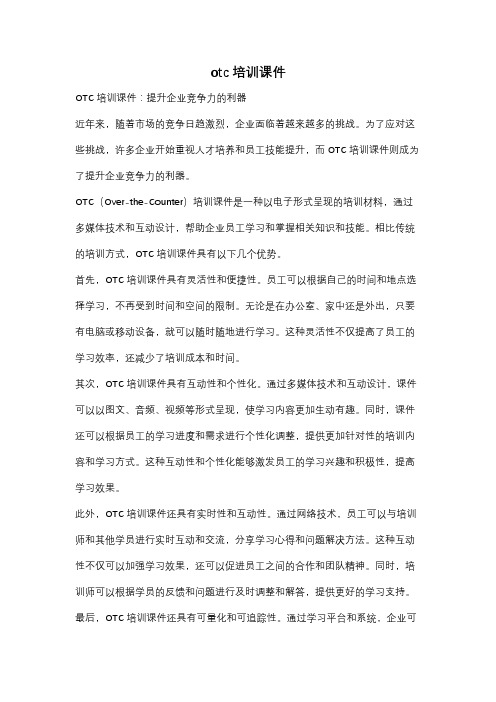 otc 培训课件

OTC 培训课件：提升企业竞争力的利器

近年来，随着市场的竞争日趋激烈，企业面临着越来越多的挑战。为了应对这些挑战，许多企业开始重视人才培养和员工技能提升，而 OTC 培训课件则成为了提升企业竞争力的利器。

OTC（Over-the-Counter）培训课件是一种以电子形式呈现的培训材料，通过多媒体技术和互动设计，帮助企业员工学习和掌握相关知识和技能。相比传统的培训方式，OTC 培训课件具有以下几个优势。

首先，OTC 培训课件具有灵活性和便捷性。员工可以根据自己的时间和地点选择学习，不再受到时间和空间的限制。无论是在办公室、家中还是外出，只要有电脑或移动设备，就可以随时随地进行学习。这种灵活性不仅提高了员工的学习效率，还减少了培训成本和时间。

其次，OTC 培训课件具有互动性和个性化。通过多媒体技术和互动设计，课件可以以图文、音频、视频等形式呈现，使学习内容更加生动有趣。同时，课件还可以根据员工的学习进度和需求进行个性化调整，提供更加针对性的培训内容和学习方式。这种互动性和个性化能够激发员工的学习兴趣和积极性，提高学习效果。

此外，OTC 培训课件还具有实时性和互动性。通过网络技术，员工可以与培训师和其他学员进行实时互动和交流，分享学习心得和问题解决方法。这种互动性不仅可以加强学习效果，还可以促进员工之间的合作和团队精神。同时，培训师可以根据学员的反馈和问题进行及时调整和解答，提供更好的学习支持。

最后，OTC 培训课件还具有可量化和可追踪性。通过学习平台和系统，企业可